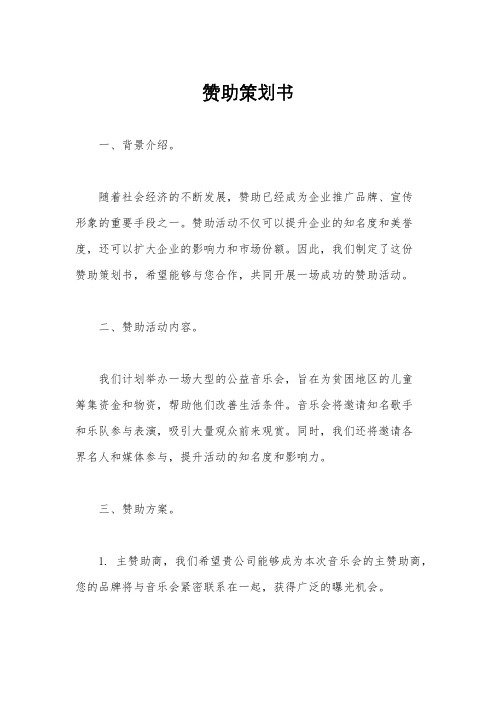 赞助策划书

一、背景介绍。

随着社会经济的不断发展，赞助已经成为企业推广品牌、宣传形象的重要手段之一。赞助活动不仅可以提升企业的知名度和美誉度，还可以扩大企业的影响力和市场份额。因此，我们制定了这份赞助策划书，希望能够与您合作，共同开展一场成功的赞助活动。

二、赞助活动内容。

我们计划举办一场大型的公益音乐会，旨在为贫困地区的儿童筹集资金和物资，帮助他们改善生活条件。音乐会将邀请知名歌手和乐队参与表演，吸引大量观众前来观赏。同时，我们还将邀请各界名人和媒体参与，提升活动的知名度和影响力。

三、赞助方案。

1. 主赞助商，我们希望贵公司能够成为本次音乐会的主赞助商，您的品牌将与音乐会紧密联系在一起，获得广泛的曝光机会。